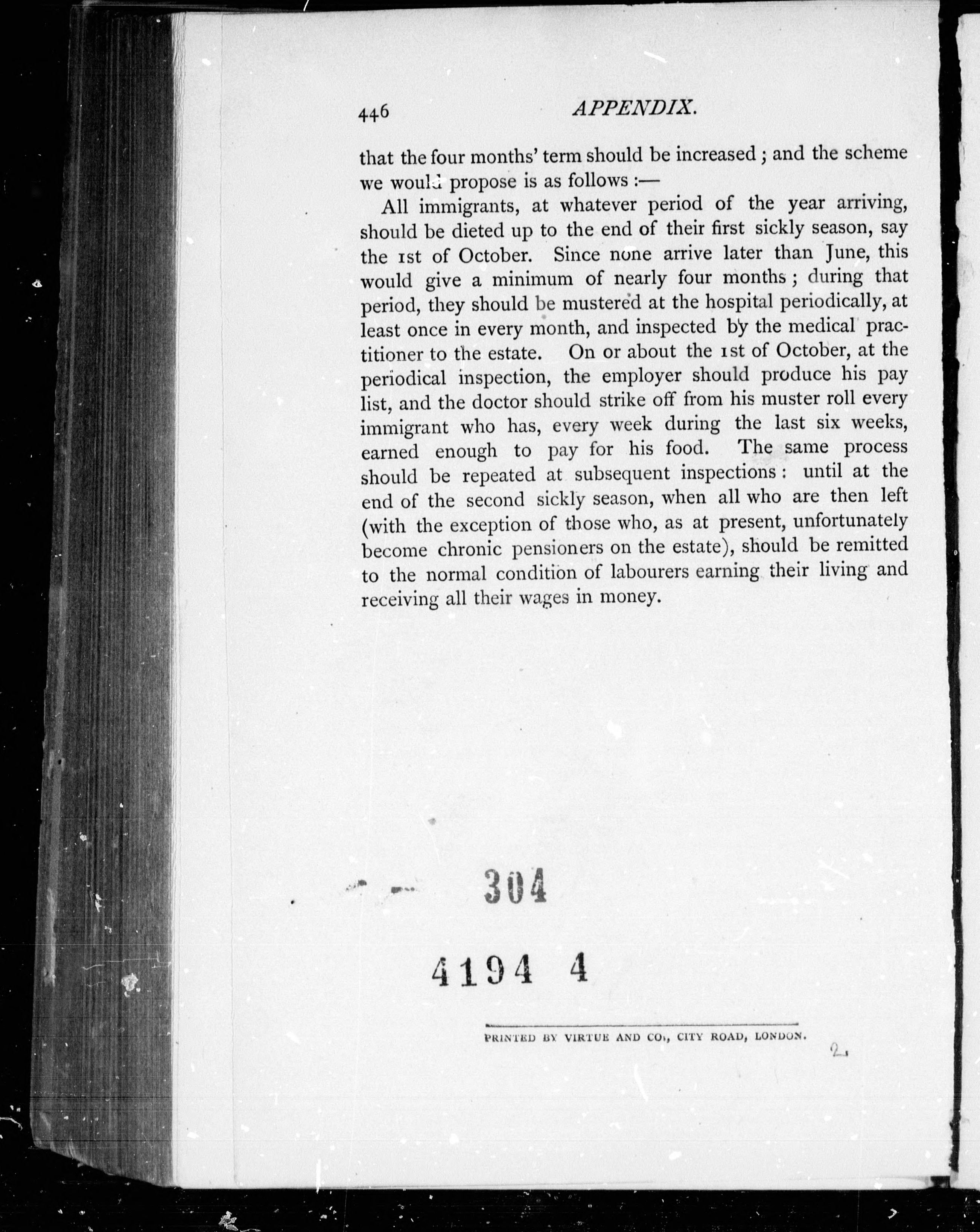 446 APPENDIX.

that the four months' term should be increased; and the scheme we would propose is as follows:—

All immigrants, at whatever period of the year arriving, should be dieted up to the end of their first sickly season, say the 1st of October. Since none arrive later than June, this would give a minimum of nearly four months; during that period, they should be mustered at the hospital periodically, at least once in every month, and inspected by the medical practitioner to the estate. On or about the 1st of October, at the periodical inspection, the employer should produce his pay list, and the doctor should strike off from his muster roll every immigrant who has, every week during the last six weeks, earned enough to pay for his food. The same process should be repeated at subsequent inspections: until at the end of the second sickly season, when all who are then left (with the exception of those who, as at present, unfortunately become chronic pensioners on the estate), should be remitted to the normal condition of labourers earning their living and receiving all their wages in money.

304

4194 4

PRINTED BY VIRTUE AND CO., CITY ROAD, LONDON.

2